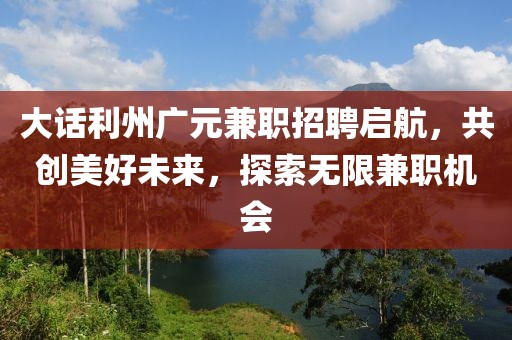 大话利州广元兼职招聘启航，共创美好未来，探索无限兼职机会